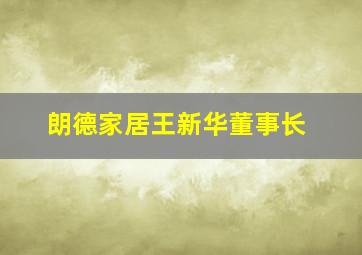 朗德家居王新华董事长